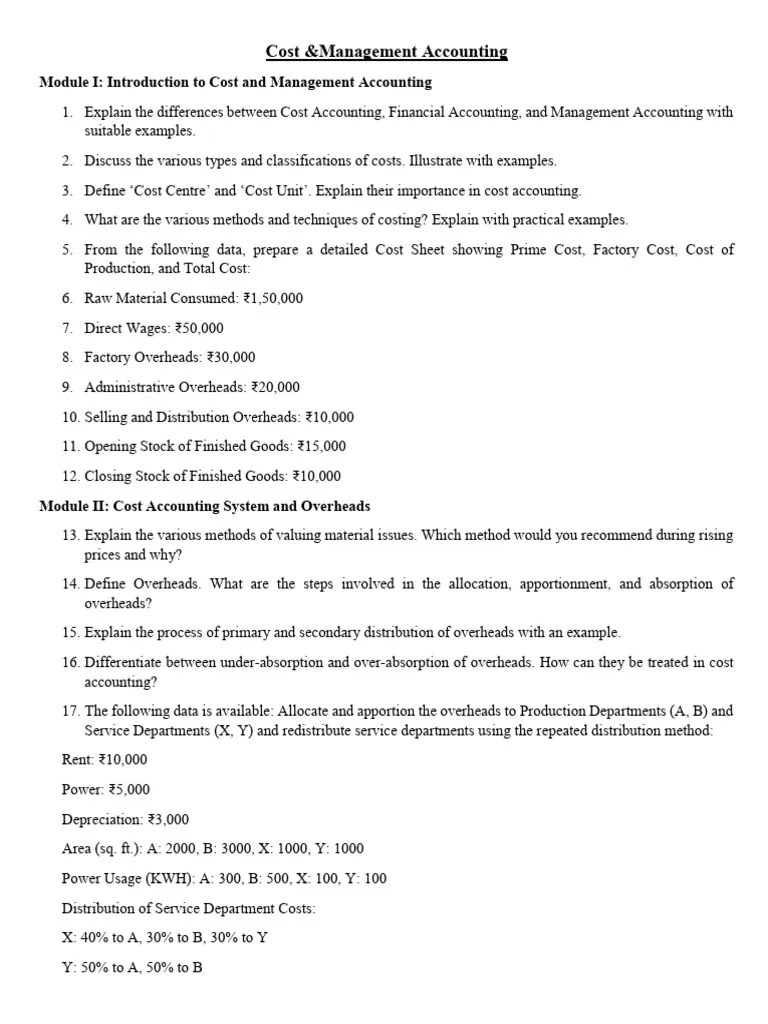 Cost &Management Accounting

Module I: Introduction to Cost and Management Accounting

1. Explain the differences between Cost Accounting, Financial Accounting, and Management Accounting with suitable examples.

2. Discuss the various types and classifications of costs. Illustrate with examples.

3. Define 'Cost Centre' and 'Cost Unit'. Explain their importance in cost accounting.

4. What are the various methods and techniques of costing? Explain with practical examples.

5. From the following data, prepare a detailed Cost Sheet showing Prime Cost, Factory Cost, Cost of Production, and Total Cost:

6. Raw Material Consumed: ₹1,50,000

7. Direct Wages: ₹50,000

8. Factory Overheads: ₹30,000

9. Administrative Overheads: ₹20,000

10. Selling and Distribution Overheads: ₹10,000

11. Opening Stock of Finished Goods: ₹15,000

12. Closing Stock of Finished Goods: ₹10,000

Module II: Cost Accounting System and Overheads

13. Explain the various methods of valuing material issues. Which method would you recommend during rising prices and why?

14. Define Overheads. What are the steps involved in the allocation, apportionment, and absorption of overheads?

15. Explain the process of primary and secondary distribution of overheads with an example.

16. Differentiate between under-absorption and over-absorption of overheads. How can they be treated in cost accounting?

17. The following data is available: Allocate and apportion the overheads to Production Departments (A, B) and Service Departments (X, Y) and redistribute service departments using the repeated distribution method:

Rent: ₹10,000

Power: ₹5,000

Depreciation: ₹3,000

Area (sq. ft.): A: 2000, B: 3000, X: 1000, Y: 1000

Power Usage (KWH): A: 300, B: 500, X: 100, Y: 100

Distribution of Service Department Costs:

X: 40% to A, 30% to B, 30% to Y

Y: 50% to A, 50% to B